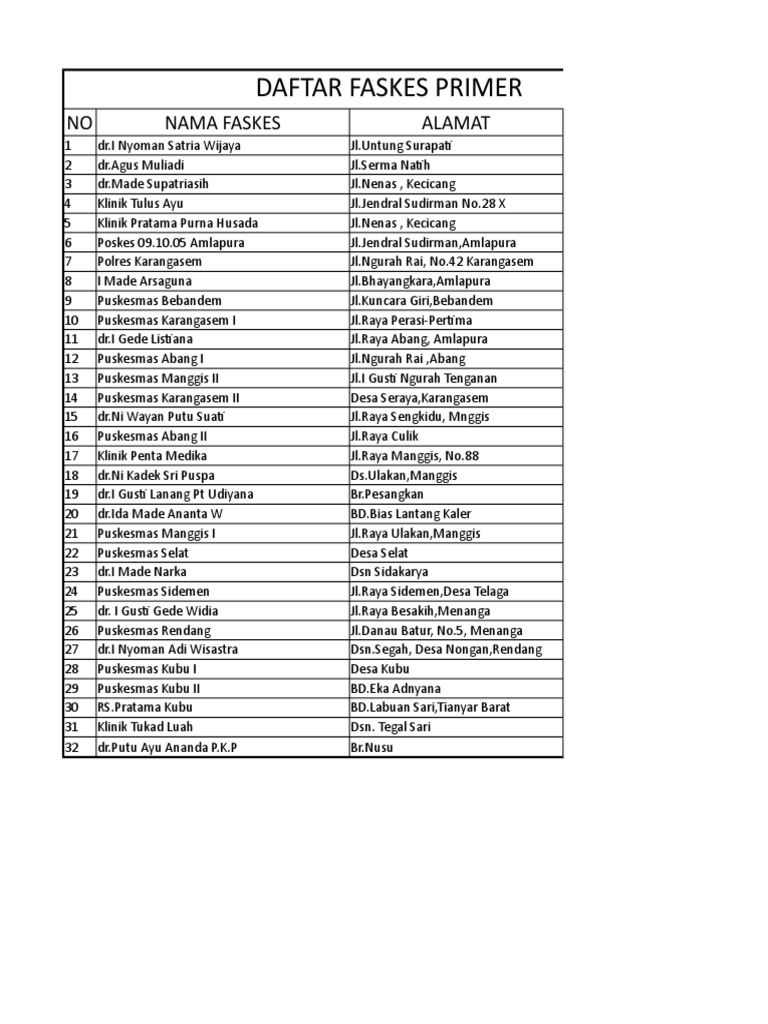 DAFTAR FASKES PRIMER

| NO | NAMA FASKES | ALAMAT |
|---|---|---|
| 1 | dr.I Nyoman Satria Wijaya | Jl.Untung Surapati |
| 2 | dr.Agus Muliadi | Jl.Serma Natih |
| 3 | dr.Made Supatriasih | Jl.Nenas , Kecicang |
| 4 | Klinik Tulus Ayu | Jl.Jendral Sudirman No.28 X |
| 5 | Klinik Pratama Purna Husada | Jl.Nenas , Kecicang |
| 6 | Poskes 09.10.05 Amlapura | Jl.Jendral Sudirman,Amlapura |
| 7 | Polres Karangasem | Jl.Ngurah Rai, No.42 Karangasem |
| 8 | I Made Arsaguna | Jl.Bhayangkara,Amlapura |
| 9 | Puskesmas Bebandem | Jl.Kuncara Giri,Bebandem |
| 10 | Puskesmas Karangasem I | Jl.Raya Perasi-Pertima |
| 11 | dr.I Gede Listiana | Jl.Raya Abang, Amlapura |
| 12 | Puskesmas Abang I | Jl.Ngurah Rai ,Abang |
| 13 | Puskesmas Manggis II | Jl.I Gusti Ngurah Tenganan |
| 14 | Puskesmas Karangasem II | Desa Seraya,Karangasem |
| 15 | dr.Ni Wayan Putu Suati | Jl.Raya Sengkidu, Mnggis |
| 16 | Puskesmas Abang II | Jl.Raya Culik |
| 17 | Klinik Penta Medika | Jl.Raya Manggis, No.88 |
| 18 | dr.Ni Kadek Sri Puspa | Ds.Ulakan,Manggis |
| 19 | dr.I Gusti Lanang Pt Udiyana | Br.Pesangkan |
| 20 | dr.Ida Made Ananta W | BD.Bias Lantang Kaler |
| 21 | Puskesmas Manggis I | Jl.Raya Ulakan,Manggis |
| 22 | Puskesmas Selat | Desa Selat |
| 23 | dr.I Made Narka | Dsn Sidakarya |
| 24 | Puskesmas Sidemen | Jl.Raya Sidemen,Desa Telaga |
| 25 | dr. I Gusti Gede Widia | Jl.Raya Besakih,Menanga |
| 26 | Puskesmas Rendang | Jl.Danau Batur, No.5, Menanga |
| 27 | dr.I Nyoman Adi Wisastra | Dsn.Segah, Desa Nongan,Rendang |
| 28 | Puskesmas Kubu I | Desa Kubu |
| 29 | Puskesmas Kubu II | BD.Eka Adnyana |
| 30 | RS.Pratama Kubu | BD.Labuan Sari,Tianyar Barat |
| 31 | Klinik Tukad Luah | Dsn. Tegal Sari |
| 32 | dr.Putu Ayu Ananda P.K.P | Br.Nusu |